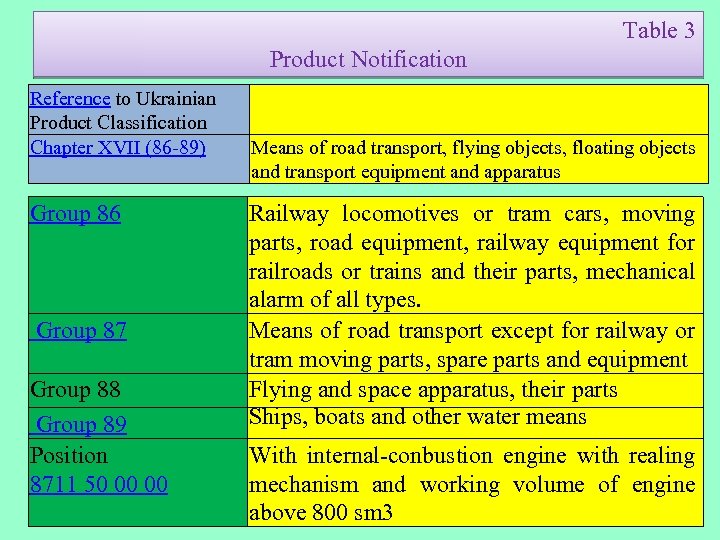 Table 3
Product Notification

| Reference to Ukrainian Product Classification | |
|---|---|
| Chapter XVII (86-89) | Means of road transport, flying objects, floating objects and transport equipment and apparatus |

| | |
|---|---|
| Group 86 | Railway locomotives or tram cars, moving parts, road equipment, railway equipment for railroads or trains and their parts, mechanical alarm of all types. |
| Group 87 | Means of road transport except for railway or tram moving parts, spare parts and equipment |
| Group 88 | Flying and space apparatus, their parts |
| Group 89 | Ships, boats and other water means |
| Position 8711 50 00 00 | With internal-conbustion engine with realing mechanism and working volume of engine above 800 sm3 |